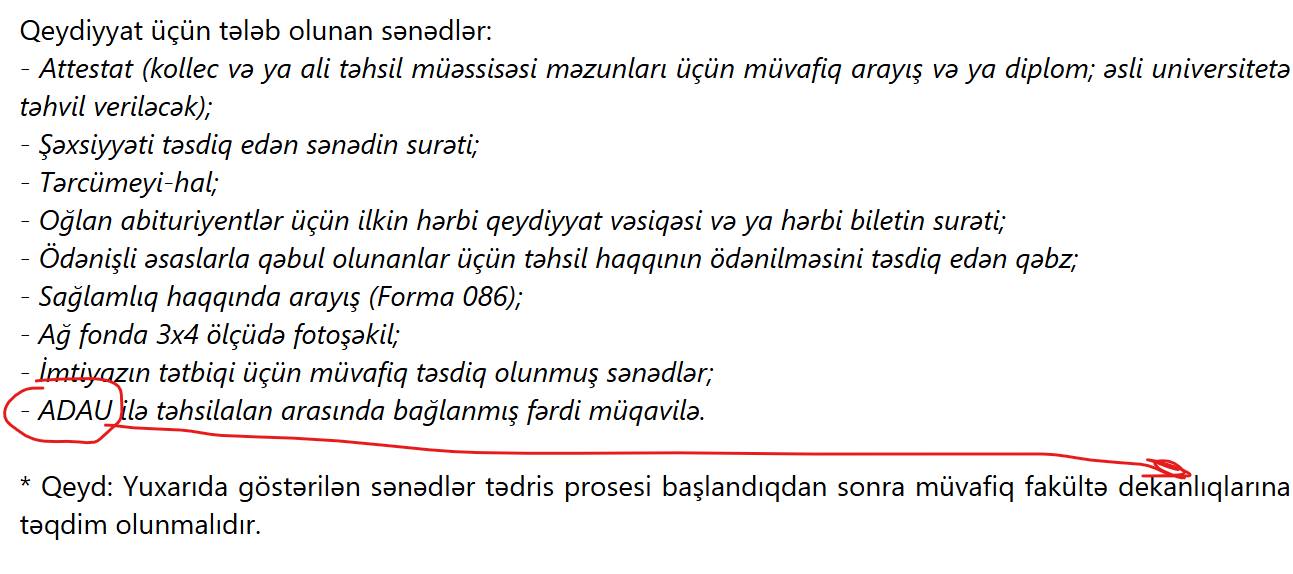 Qeydiyyat üçün tələb olunan sənədlər:
- Attestat (kollec və ya ali təhsil müəssisəsi məzunları üçün müvafiq arayış və ya diplom; əsli universitetə təhvil veriləcək);
- Şəxsiyyəti təsdiq edən sənədin surəti;
- Tərcümeyi-hal;
- Oğlan abituriyentlər üçün ilkin hərbi qeydiyyat vəsiqəsi və ya hərbi biletin surəti;
- Ödənişli əsaslarla qəbul olunanlar üçün təhsil haqqının ödənilməsini təsdiq edən qəbz;
- Sağlamlıq haqqında arayış (Forma 086);
- Ağ fonda 3x4 ölçüdə fotoşəkil;
- İmtiyazın tətbiqi üçün müvafiq təsdiq olunmuş sənədlər;
- ADAU ilə təhsilalan arasında bağlanmış fərdi müqavilə.

* Qeyd: Yuxarıda göstərilən sənədlər tədris prosesi başlandıqdan sonra müvafiq fakültə dekanlıqlarına təqdim olunmalıdır.